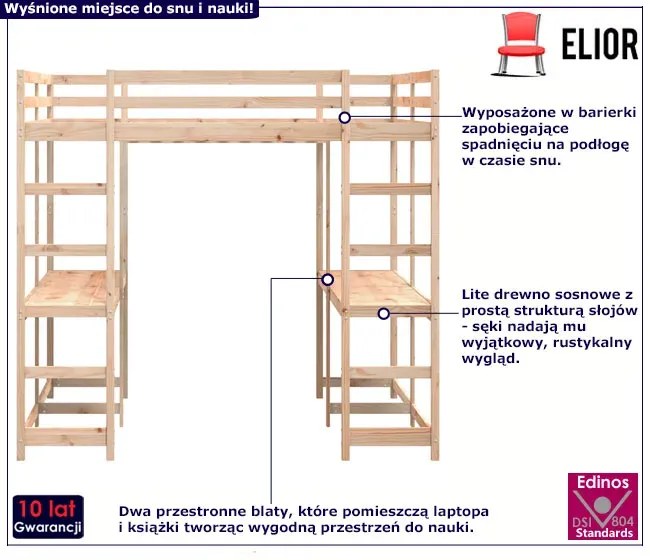 Wyśnione miejsce do snu i nauki!

ELIOR

Wyposażone w barierki zapobiegające spadnięciu na podłogę w czasie snu.

Lite drewno sosnowe z prostą strukturą słojów - sęki nadają mu wyjątkowy, rustykalny wygląd.

Dwa przestronne blaty, które pomieszczą laptopa i książki tworząc wygodną przestrzeń do nauki.

10 lat Gwarancji

Edinos DSI 804 Standards